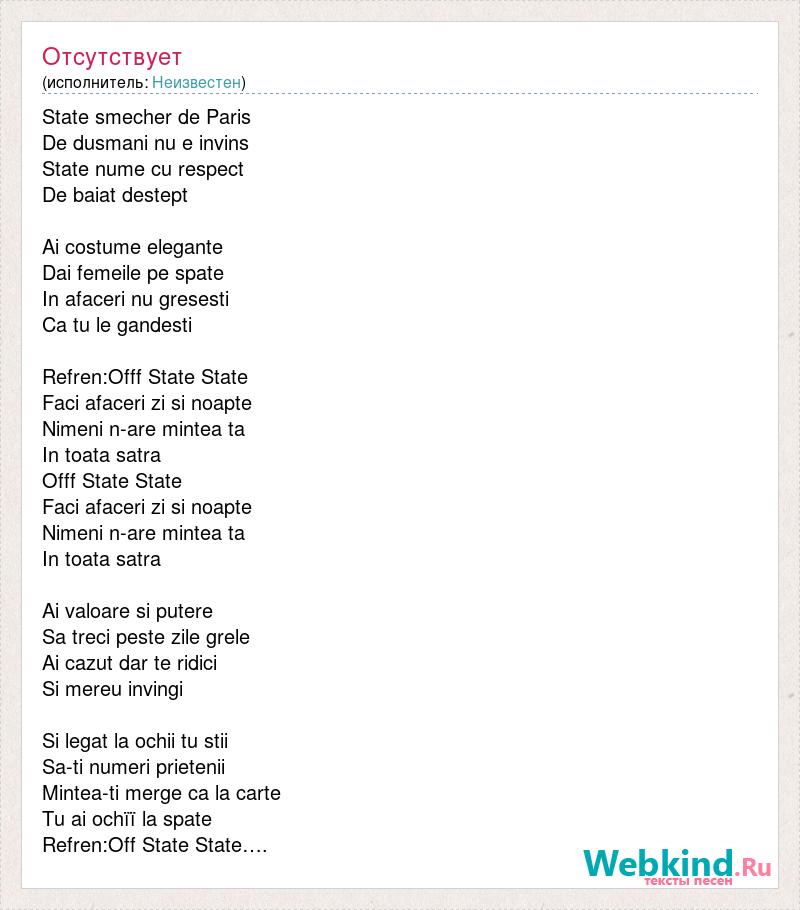 Отсутствует
(исполнитель: Неизвестен)

State smecher de Paris
De dusmani nu e invins
State nume cu respect
De baiat destept

Ai costume elegante
Dai femeile pe spate
In afaceri nu gresesti
Ca tu le gandesti

Refren:Offf State State
Faci afaceri zi si noapte
Nimeni n-are mintea ta
In toata satra
Offf State State
Faci afaceri zi si noapte
Nimeni n-are mintea ta
In toata satra

Ai valoare si putere
Sa treci peste zile grele
Ai cazut dar te ridici
Si mereu invingi

Si legat la ochii tu stii
Sa-ti numeri prietenii
Mintea-ti merge ca la carte
Tu ai ochïï la spate
Refren:Off State State….

Webkind.Ru
тексты песен